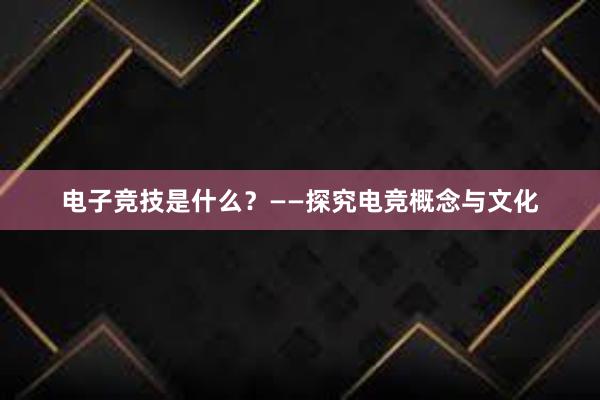 电子竞技是什么？——探究电竞概念与文化